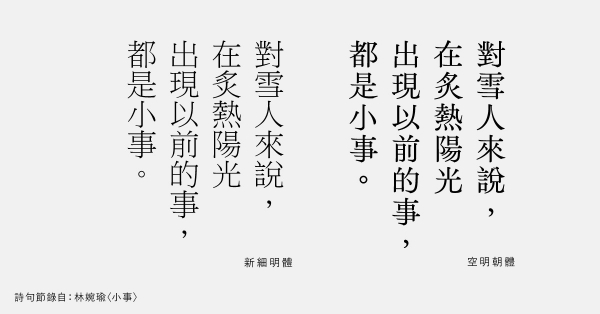 對雪人來說，
在炙熱陽光
出現以前的事，
都是小事。

空明朝體

對雪人來說，
在炙熱陽光
出現以前的事，
都是小事。

新細明體

詩句節錄自：林婉瑜〈小事〉